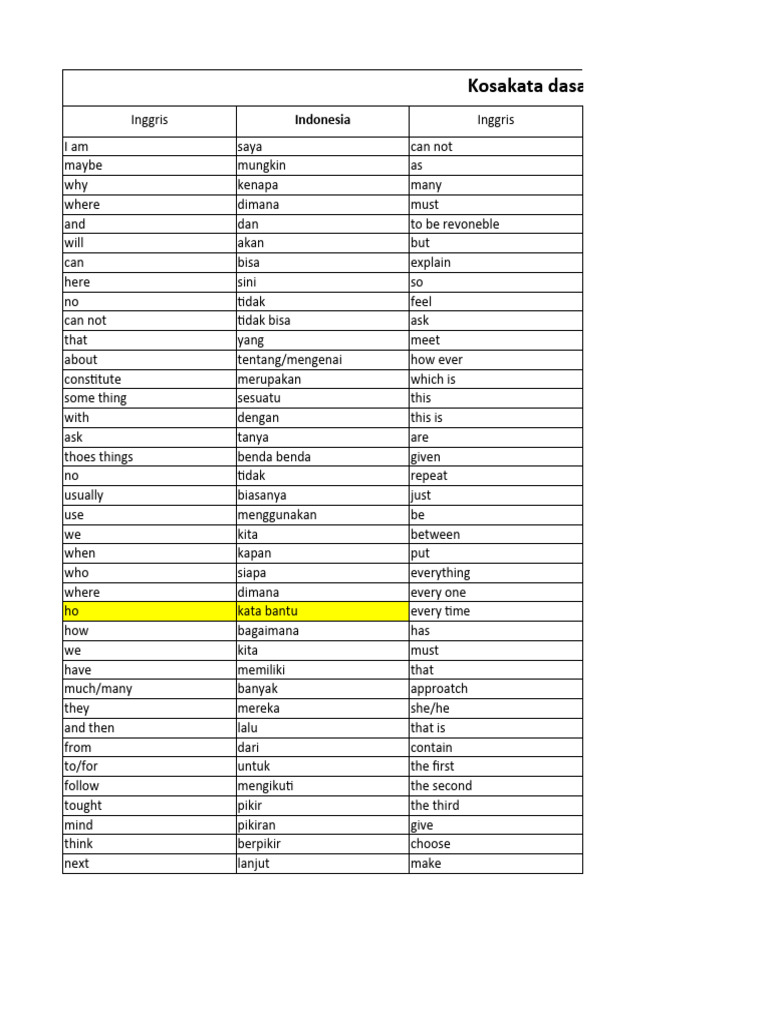 Kosakata dasa

| Inggris | Indonesia | Inggris |
|---|---|---|
| I am | saya | can not |
| maybe | mungkin | as |
| why | kenapa | many |
| where | dimana | must |
| and | dan | to be revoneble |
| will | akan | but |
| can | bisa | explain |
| here | sini | so |
| no | tidak | feel |
| can not | tidak bisa | ask |
| that | yang | meet |
| about | tentang/mengenai | how ever |
| constitute | merupakan | which is |
| some thing | sesuatu | this |
| with | dengan | this is |
| ask | tanya | are |
| thoes things | benda benda | given |
| no | tidak | repeat |
| usually | biasanya | just |
| use | menggunakan | be |
| we | kita | between |
| when | kapan | put |
| who | siapa | everything |
| where | dimana | every one |
| ho | kata bantu | every time |
| how | bagaimana | has |
| we | kita | must |
| have | memiliki | that |
| much/many | banyak | approatch |
| they | mereka | she/he |
| and then | lalu | that is |
| from | dari | contain |
| to/for | untuk | the first |
| follow | mengikuti | the second |
| tought | pikir | the third |
| mind | pikiran | give |
| think | berpikir | choose |
| next | lanjut | make |